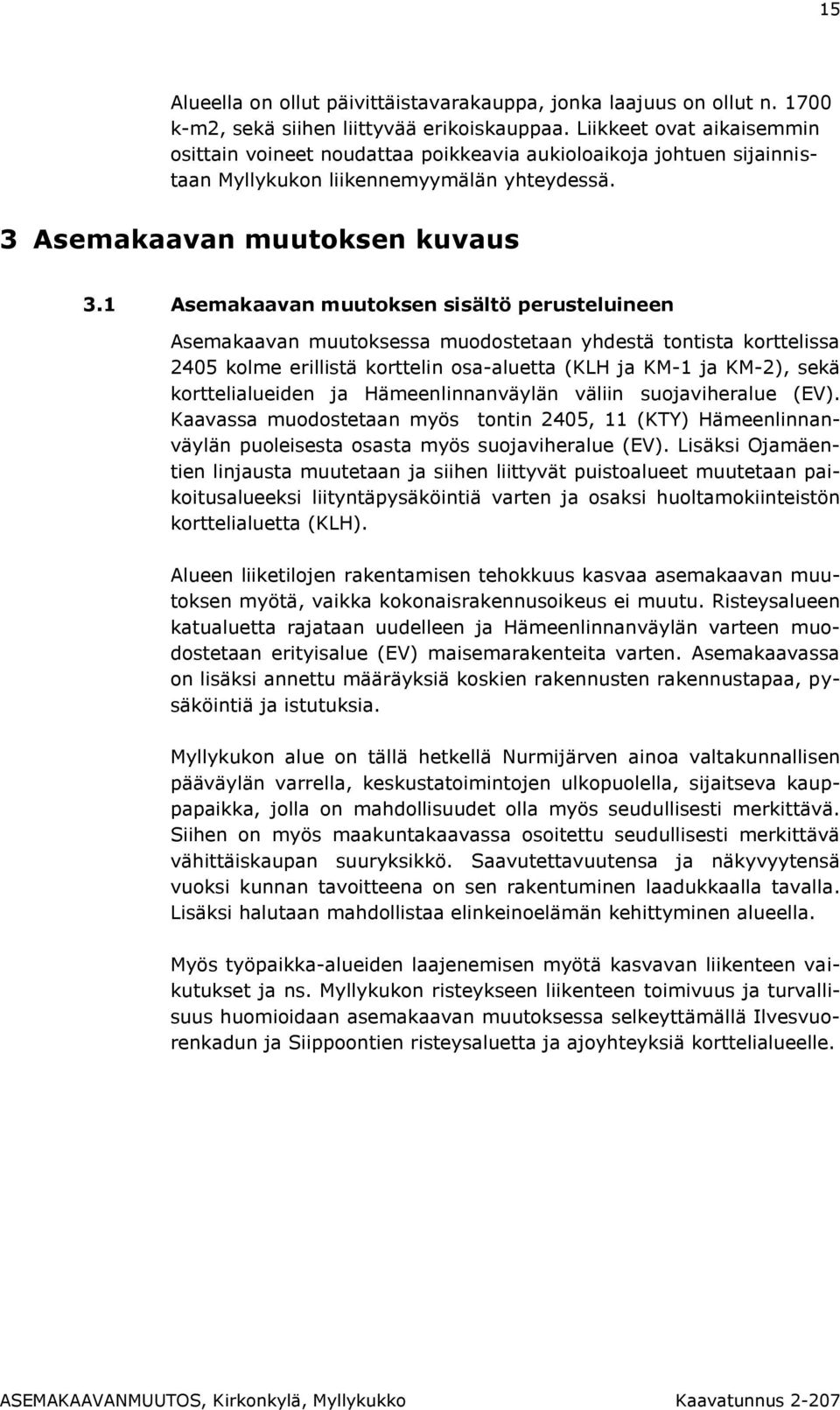 15

Alueella on ollut päivittäistavarakauppa, jonka laajuus on ollut n. 1700 k-m2, sekä siihen liittyvää erikoiskauppaa. Liikkeet ovat aikaisemmin osittain voineet noudattaa poikkeavia aukioloaikoja johtuen sijainnistaan Myllykukon liikennemyymälän yhteydessä.

3 Asemakaavan muutoksen kuvaus

3.1 Asemakaavan muutoksen sisältö perusteluineen

Asemakaavan muutoksessa muodostetaan yhdestä tontista korttelissa 2405 kolme erillistä korttelin osa-aluetta (KLH ja KM-1 ja KM-2), sekä korttelialueiden ja Hämeenlinnanväylän väliin suojaviheralue (EV). Kaavassa muodostetaan myös tontin 2405, 11 (KTY) Hämeenlinnanväylän puoleisesta osasta myös suojaviheralue (EV). Lisäksi Ojamäentien linjausta muutetaan ja siihen liittyvät puistoalueet muutetaan paikoitusalueeksi liityntäpysäköintiä varten ja osaksi huoltamokiinteistön korttelialuetta (KLH).

Alueen liiketilojen rakentamisen tehokkuus kasvaa asemakaavan muutoksen myötä, vaikka kokonaisrakennusoikeus ei muutu. Risteysalueen katualuetta rajataan uudelleen ja Hämeenlinnanväylän varteen muodostetaan erityisalue (EV) maisemarakenteita varten. Asemakaavassa on lisäksi annettu määräyksiä koskien rakennusten rakennustapaa, pysäköintiä ja istutuksia.

Myllykukon alue on tällä hetkellä Nurmijärven ainoa valtakunnallisen pääväylän varrella, keskustatoimintojen ulkopuolella, sijaitseva kauppapaikka, jolla on mahdollisuudet olla myös seudullisesti merkittävä. Siihen on myös maakuntakaavassa osoitettu seudullisesti merkittävä vähittäiskaupan suuryksikkö. Saavutettavuutensa ja näkyvyytensä vuoksi kunnan tavoitteena on sen rakentuminen laadukkaalla tavalla. Lisäksi halutaan mahdollistaa elinkeinoelämän kehittyminen alueella.

Myös työpaikka-alueiden laajenemisen myötä kasvavan liikenteen vaikutukset ja ns. Myllykukon risteykseen liikenteen toimivuus ja turvallisuus huomioidaan asemakaavan muutoksessa selkeyttämällä Ilvesvuorenkadun ja Siippoontien risteysaluetta ja ajoyhteyksiä korttelialueelle.

ASEMAKAAVANMUUTOS, Kirkonkylä, Myllykukko    Kaavatunnus 2-207